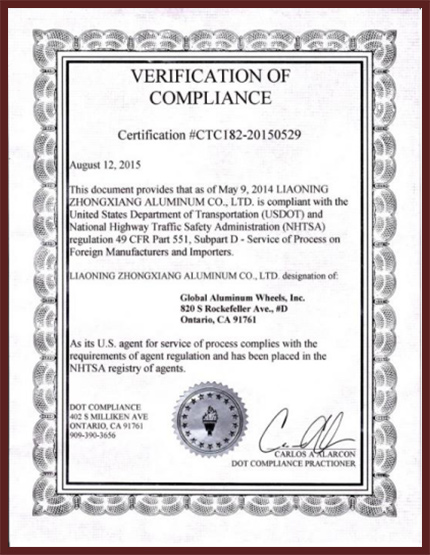 VERIFICATION OF COMPLIANCE

Certification #CTC182-20150529

August 12, 2015

This document provides that as of May 9, 2014 LIAONING ZHONGXIANG ALUMINUM CO., LTD. is compliant with the United States Department of Transportation (USDOT) and National Highway Traffic Safety Administration (NHTSA) regulation 49 CFR Part 551, Subpart D - Service of Process on Foreign Manufacturers and Importers.

LIAONING ZHONGXIANG ALUMINUM CO., LTD. designation of:

Global Aluminum Wheels, Inc.
820 S Rockefeller Ave., #D
Ontario, CA 91761

As its U.S. agent for service of process complies with the requirements of agent regulation and has been placed in the NHTSA registry of agents.

DOT COMPLIANCE
402 S MILLIKEN AVE
ONTARIO, CA 91761
909-390-3656

CARLOS A ALARCON
DOT COMPLIANCE PRACTIONER